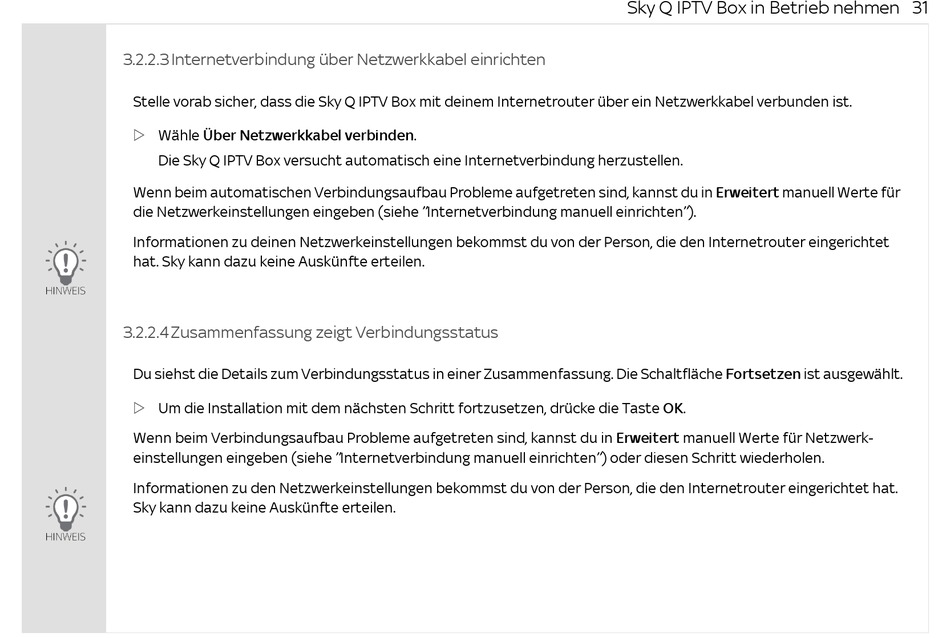 Sky Q IPTV Box in Betrieb nehmen 31

3.2.2.3 Internetverbindung über Netzwerkkabel einrichten

Stelle vorab sicher, dass die Sky Q IPTV Box mit deinem Internetrouter über ein Netzwerkkabel verbunden ist.

▷ Wähle Über Netzwerkkabel verbinden.
Die Sky Q IPTV Box versucht automatisch eine Internetverbindung herzustellen.

Wenn beim automatischen Verbindungsaufbau Probleme aufgetreten sind, kannst du in Erweitert manuell Werte für die Netzwerkeinstellungen eingeben (siehe "Internetverbindung manuell einrichten").

HINWEIS

Informationen zu deinen Netzwerkeinstellungen bekommst du von der Person, die den Internetrouter eingerichtet hat. Sky kann dazu keine Auskünfte erteilen.

3.2.2.4 Zusammenfassung zeigt Verbindungsstatus

Du siehst die Details zum Verbindungsstatus in einer Zusammenfassung. Die Schaltfläche Fortsetzen ist ausgewählt.

▷ Um die Installation mit dem nächsten Schritt fortzusetzen, drücke die Taste OK.

Wenn beim Verbindungsaufbau Probleme aufgetreten sind, kannst du in Erweitert manuell Werte für Netzwerkeinstellungen eingeben (siehe "Internetverbindung manuell einrichten") oder diesen Schritt wiederholen.

HINWEIS

Informationen zu den Netzwerkeinstellungen bekommst du von der Person, die den Internetrouter eingerichtet hat. Sky kann dazu keine Auskünfte erteilen.